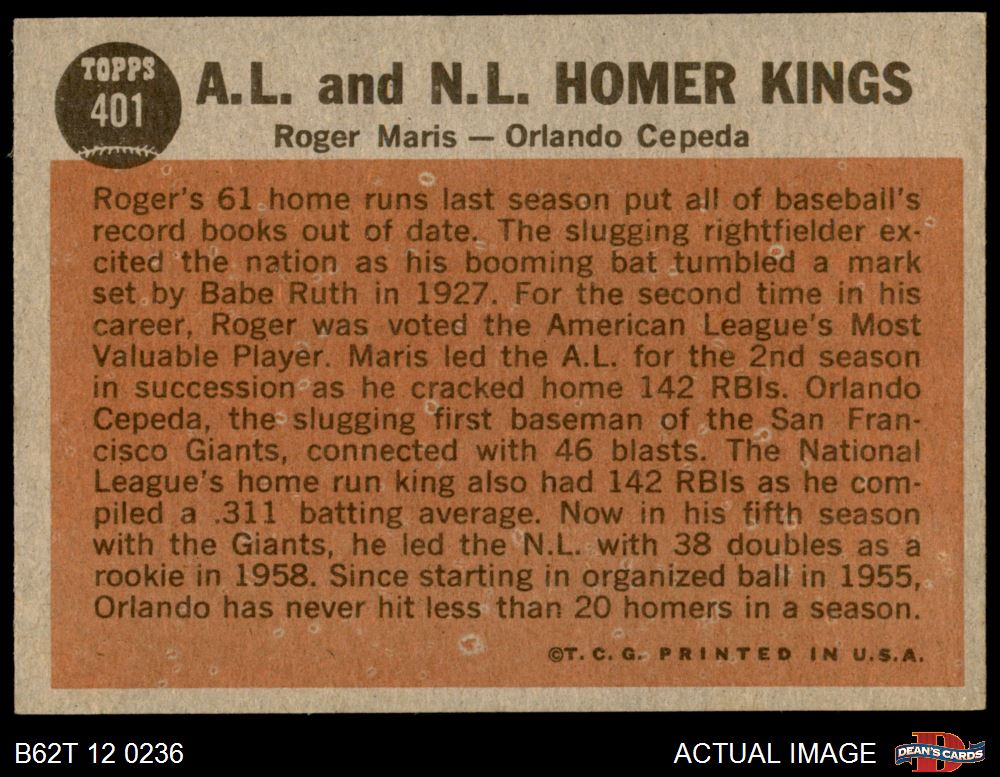 TOPPS 401

A.L. and N.L. HOMER KINGS

Roger Maris — Orlando Cepeda

Roger's 61 home runs last season put all of baseball's record books out of date. The slugging rightfielder excited the nation as his booming bat tumbled a mark set by Babe Ruth in 1927. For the second time in his career, Roger was voted the American League's Most Valuable Player. Maris led the A.L. for the 2nd season in succession as he cracked home 142 RBIs. Orlando Cepeda, the slugging first baseman of the San Francisco Giants, connected with 46 blasts. The National League's home run king also had 142 RBIs as he compiled a .311 batting average. Now in his fifth season with the Giants, he led the N.L. with 38 doubles as a rookie in 1958. Since starting in organized ball in 1955, Orlando has never hit less than 20 homers in a season.

©T. C. G. PRINTED IN U.S.A.

B62T 12 0236

ACTUAL IMAGE

DEAN'S CARDS